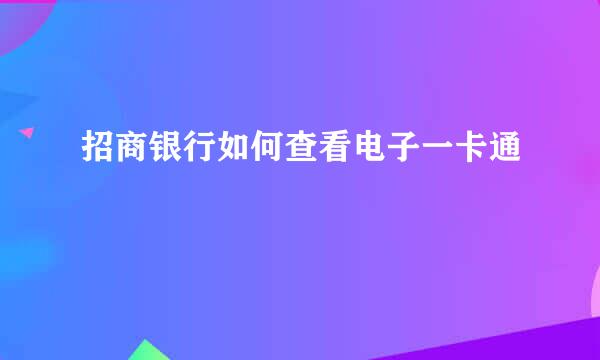 招商银行如何查看电子一卡通